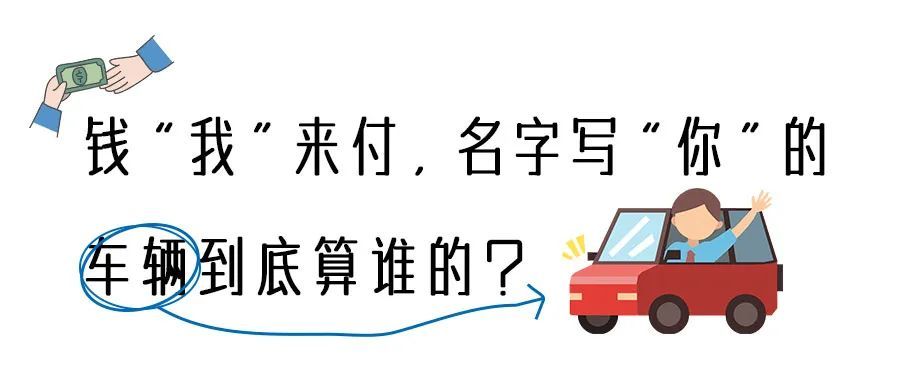 钱“我”来付，名字写“你”的

车辆到底算谁的？